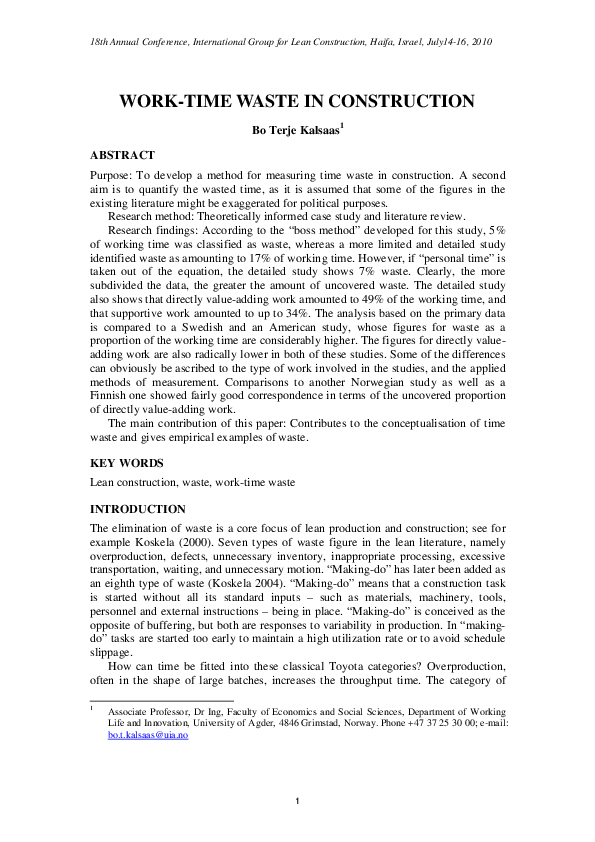 18th Annual Conference, International Group for Lean Construction, Haifa, Israel, July14-16, 2010

WORK-TIME WASTE IN CONSTRUCTION

Bo Terje Kalsaas$^1$

ABSTRACT

Purpose: To develop a method for measuring time waste in construction. A second aim is to quantify the wasted time, as it is assumed that some of the figures in the existing literature might be exaggerated for political purposes.

Research method: Theoretically informed case study and literature review.

Research findings: According to the "boss method" developed for this study, 5% of working time was classified as waste, whereas a more limited and detailed study identified waste as amounting to 17% of working time. However, if "personal time" is taken out of the equation, the detailed study shows 7% waste. Clearly, the more subdivided the data, the greater the amount of uncovered waste. The detailed study also shows that directly value-adding work amounted to 49% of the working time, and that supportive work amounted to up to 34%. The analysis based on the primary data is compared to a Swedish and an American study, whose figures for waste as a proportion of the working time are considerably higher. The figures for directly value-adding work are also radically lower in both of these studies. Some of the differences can obviously be ascribed to the type of work involved in the studies, and the applied methods of measurement. Comparisons to another Norwegian study as well as a Finnish one showed fairly good correspondence in terms of the uncovered proportion of directly value-adding work.

The main contribution of this paper: Contributes to the conceptualisation of time waste and gives empirical examples of waste.

KEY WORDS

Lean construction, waste, work-time waste

INTRODUCTION

The elimination of waste is a core focus of lean production and construction; see for example Koskela (2000). Seven types of waste figure in the lean literature, namely overproduction, defects, unnecessary inventory, inappropriate processing, excessive transportation, waiting, and unnecessary motion. "Making-do" has later been added as an eighth type of waste (Koskela 2004). "Making-do" means that a construction task is started without all its standard inputs – such as materials, machinery, tools, personnel and external instructions – being in place. "Making-do" is conceived as the opposite of buffering, but both are responses to variability in production. In "making-do" tasks are started too early to maintain a high utilization rate or to avoid schedule slippage.

How can time be fitted into these classical Toyota categories? Overproduction, often in the shape of large batches, increases the throughput time. The category of

$^1$ Associate Professor, Dr Ing, Faculty of Economics and Social Sciences, Department of Working Life and Innovation, University of Agder, 4846 Grimstad, Norway. Phone +47 37 25 30 00; e-mail: bo.t.kalsaas@uia.no

1